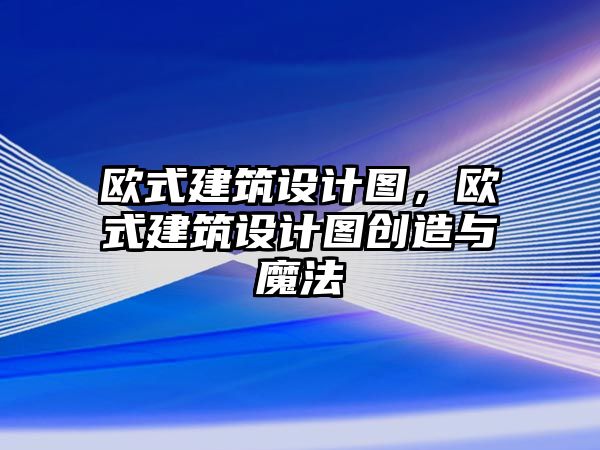 欧式建筑设计图，欧式建筑设计图创造与魔法